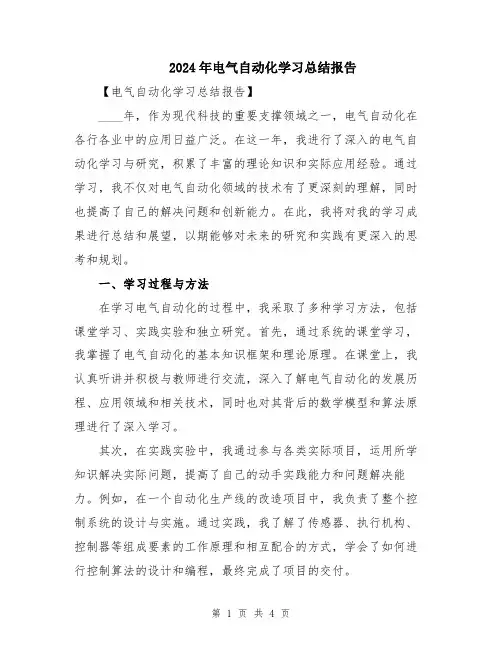 2024年电气自动化学习总结报告

【电气自动化学习总结报告】

____年，作为现代科技的重要支撑领域之一，电气自动化在各行各业中的应用日益广泛。在这一年，我进行了深入的电气自动化学习与研究，积累了丰富的理论知识和实际应用经验。通过学习，我不仅对电气自动化领域的技术有了更深刻的理解，同时也提高了自己的解决问题和创新能力。在此，我将对我的学习成果进行总结和展望，以期能够对未来的研究和实践有更深入的思考和规划。

一、学习过程与方法

在学习电气自动化的过程中，我采取了多种学习方法，包括课堂学习、实践实验和独立研究。首先，通过系统的课堂学习，我掌握了电气自动化的基本知识框架和理论原理。在课堂上，我认真听讲并积极与教师进行交流，深入了解电气自动化的发展历程、应用领域和相关技术，同时也对其背后的数学模型和算法原理进行了深入学习。

其次，在实践实验中，我通过参与各类实际项目，运用所学知识解决实际问题，提高了自己的动手实践能力和问题解决能力。例如，在一个自动化生产线的改造项目中，我负责了整个控制系统的设计与实施。通过实践，我了解了传感器、执行机构、控制器等组成要素的工作原理和相互配合的方式，学会了如何进行控制算法的设计和编程，最终完成了项目的交付。

第 1 页 共 4 页